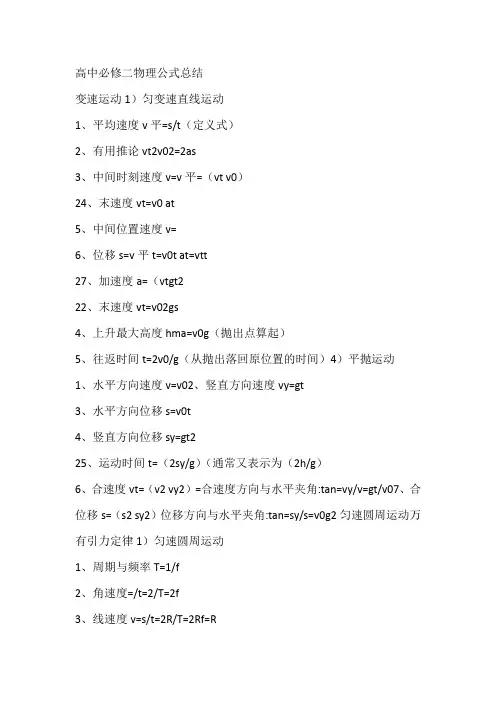 高中必修二物理公式总结

变速运动 1）匀变速直线运动

1、平均速度 v 平=s/t（定义式）

2、有用推论 vt2v02=2as

3、中间时刻速度 v=v 平=（vt v0）

24、末速度 vt=v0 at

5、中间位置速度 v=

6、位移 s=v 平 t=v0t at=vtt

27、加速度 a=（vtgt2

22、末速度 vt=v02gs

4、上升最大高度 hma=v0g（抛出点算起）

5、往返时间 t=2v0/g（从抛出落回原位置的时间）4）平抛运动

1、水平方向速度 v=v02、竖直方向速度 vy=gt

3、水平方向位移 s=v0t

4、竖直方向位移 sy=gt2

25、运动时间 t=（2sy/g）（通常又表示为（2h/g）

6、合速度 vt=（v2 vy2）=合速度方向与水平夹角:tan=vy/v=gt/v07、合位移 s=（s2 sy2）位移方向与水平夹角:tan=sy/s=v0g2 匀速圆周运动万有引力定律 1）匀速圆周运动

1、周期与频率 T=1/f

2、角速度=/t=2/T=2f

3、线速度 v=s/t=2R/T=2Rf=R